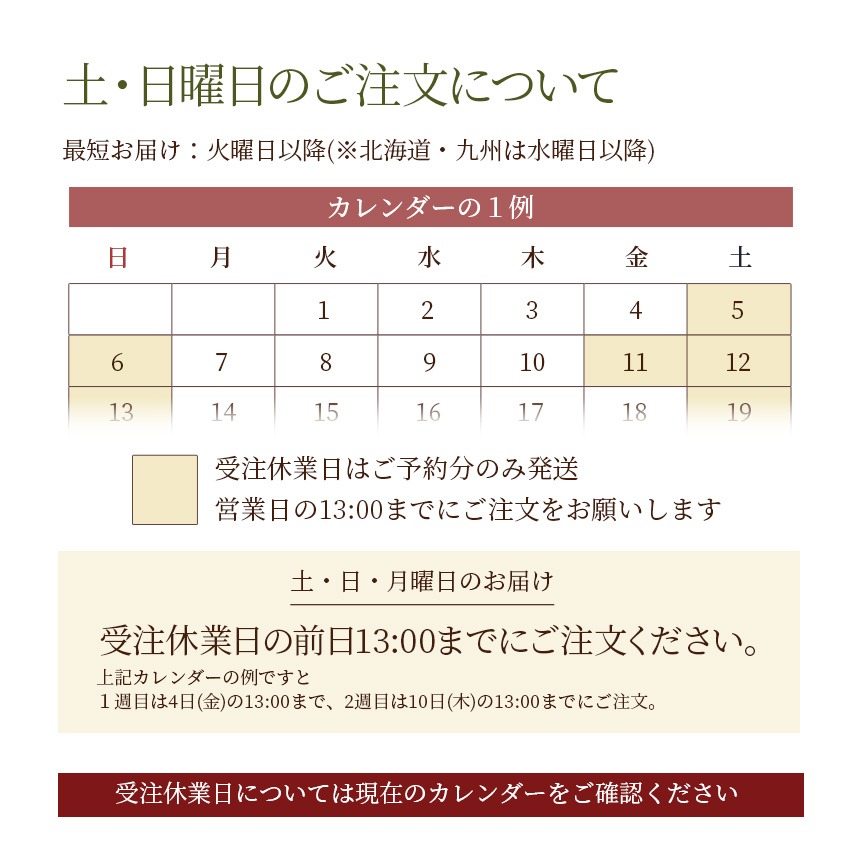 土・日曜日のご注文について

最短お届け：火曜日以降(※北海道・九州は水曜日以降)

カレンダーの１例

| 日 | 月 | 火 | 水 | 木 | 金 | 土 |
|---|---|---|---|---|---|---|
| | | 1 | 2 | 3 | 4 | 5 |
| 6 | 7 | 8 | 9 | 10 | 11 | 12 |
| 13 | 14 | 15 | 16 | 17 | 18 | 19 |

受注休業日はご予約分のみ発送
営業日の13:00までにご注文をお願いします

土・日・月曜日のお届け

受注休業日の前日13:00までにご注文ください。

上記カレンダーの例ですと
１週目は4日(金)の13:00まで、2週目は10日(木)の13:00までにご注文。

受注休業日については現在のカレンダーをご確認ください